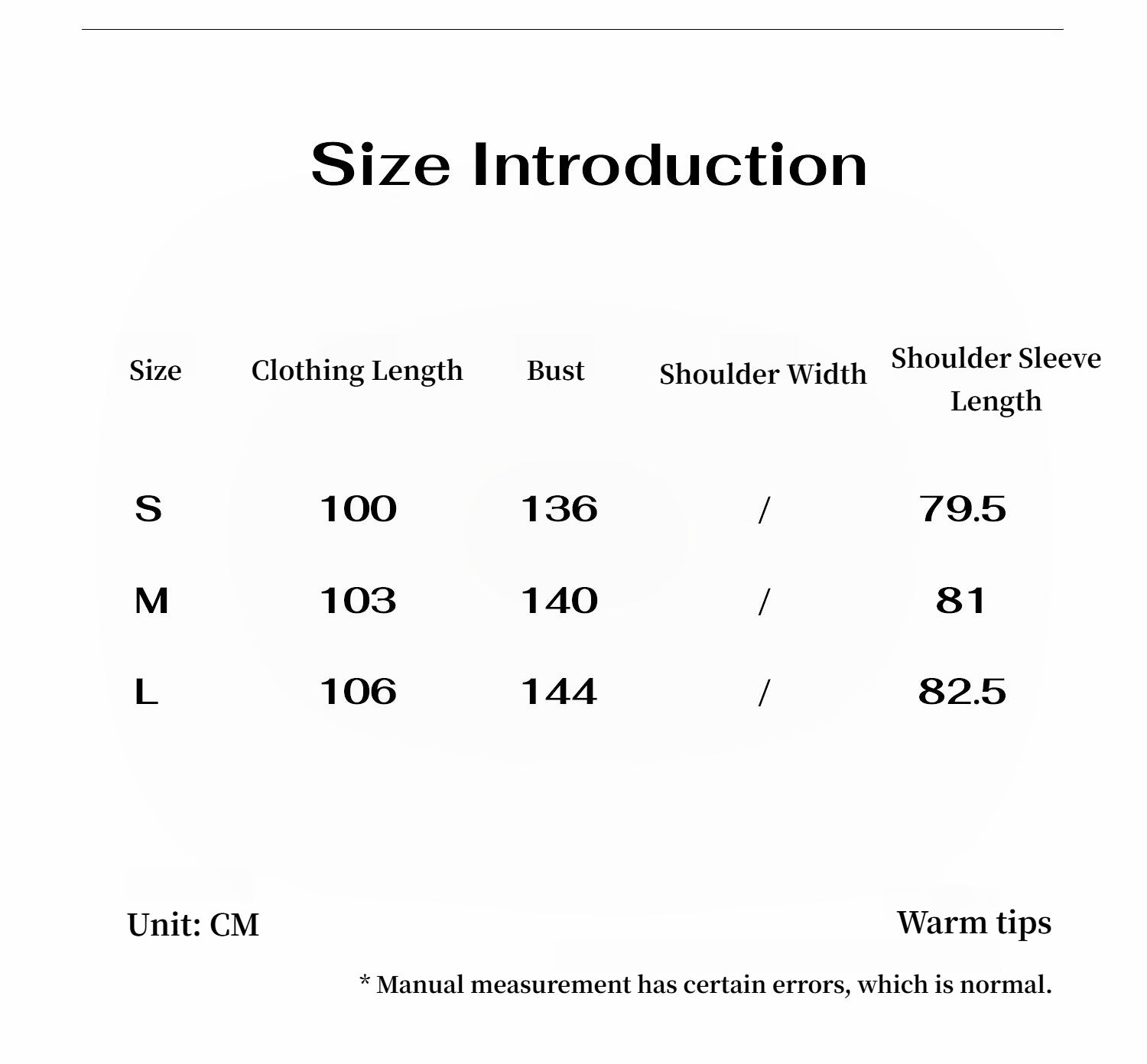 Size Introduction

| Size | Clothing Length | Bust | Shoulder Width | Shoulder Sleeve Length |
|---|---|---|---|---|
| S | 100 | 136 | / | 79.5 |
| M | 103 | 140 | / | 81 |
| L | 106 | 144 | / | 82.5 |

Unit: CM

Warm tips

* Manual measurement has certain errors, which is normal.